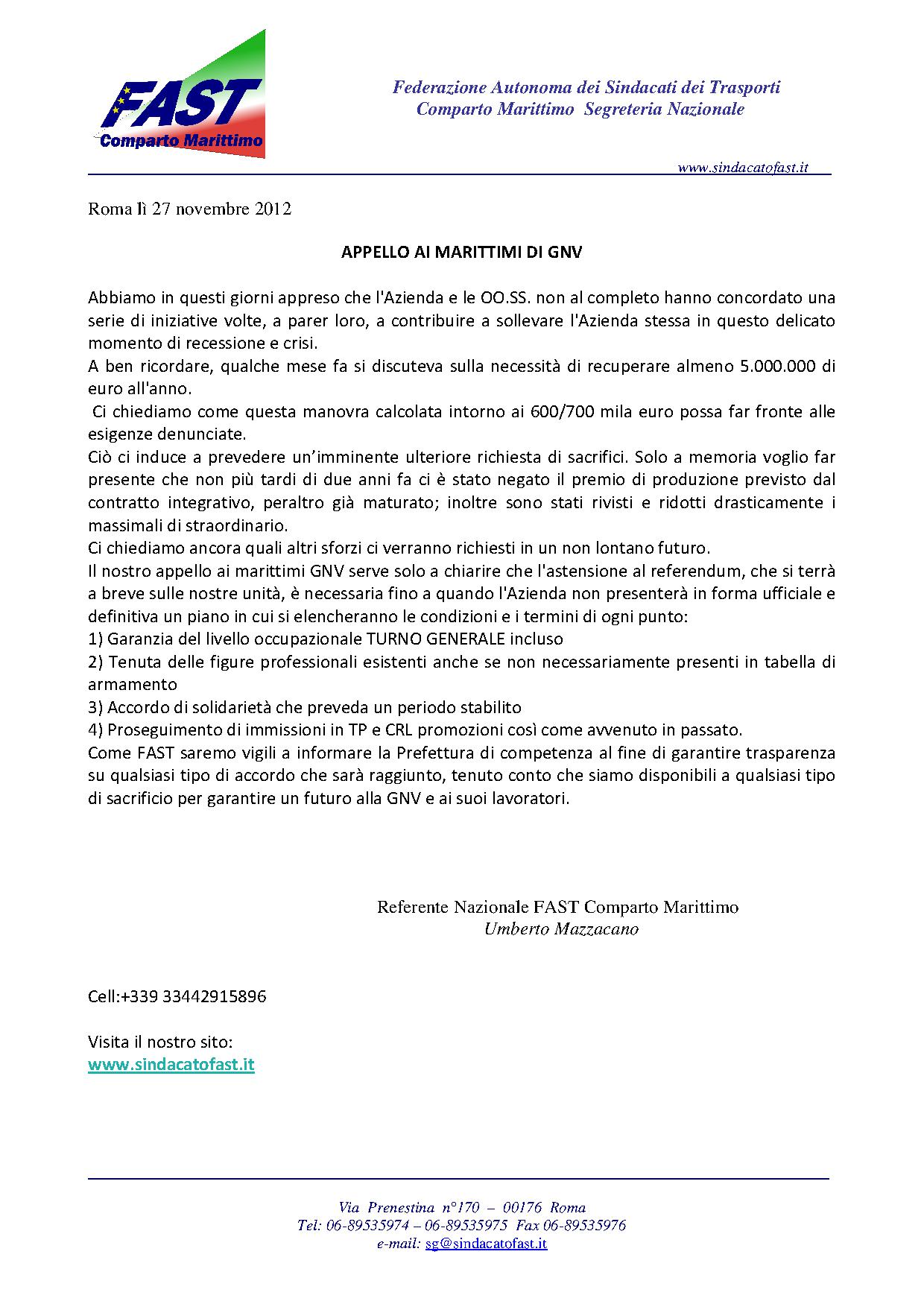 FAST
Comparto Marittimo

Federazione Autonoma dei Sindacati dei Trasporti
Comparto Marittimo Segreteria Nazionale

www.sindacatofast.it

Roma lì 27 novembre 2012

APPELLO AI MARITTIMI DI GNV

Abbiamo in questi giorni appreso che l'Azienda e le OO.SS. non al completo hanno concordato una serie di iniziative volte, a parer loro, a contribuire a sollevare l'Azienda stessa in questo delicato momento di recessione e crisi.
A ben ricordare, qualche mese fa si discuteva sulla necessità di recuperare almeno 5.000.000 di euro all'anno.
Ci chiediamo come questa manovra calcolata intorno ai 600/700 mila euro possa far fronte alle esigenze denunciate.
Ciò ci induce a prevedere un'imminente ulteriore richiesta di sacrifici. Solo a memoria voglio far presente che non più tardi di due anni fa ci è stato negato il premio di produzione previsto dal contratto integrativo, peraltro già maturato; inoltre sono stati rivisti e ridotti drasticamente i massimali di straordinario.
Ci chiediamo ancora quali altri sforzi ci verranno richiesti in un non lontano futuro.
Il nostro appello ai marittimi GNV serve solo a chiarire che l'astensione al referendum, che si terrà a breve sulle nostre unità, è necessaria fino a quando l'Azienda non presenterà in forma ufficiale e definitiva un piano in cui si elencheranno le condizioni e i termini di ogni punto:
1) Garanzia del livello occupazionale TURNO GENERALE incluso
2) Tenuta delle figure professionali esistenti anche se non necessariamente presenti in tabella di armamento
3) Accordo di solidarietà che preveda un periodo stabilito
4) Proseguimento di immissioni in TP e CRL promozioni così come avvenuto in passato.
Come FAST saremo vigili a informare la Prefettura di competenza al fine di garantire trasparenza su qualsiasi tipo di accordo che sarà raggiunto, tenuto conto che siamo disponibili a qualsiasi tipo di sacrificio per garantire un futuro alla GNV e ai suoi lavoratori.

Referente Nazionale FAST Comparto Marittimo
Umberto Mazzacano

Cell:+339 33442915896

Visita il nostro sito:
www.sindacatofast.it

Via Prenestina n°170 – 00176 Roma
Tel: 06-89535974 – 06-89535975 Fax 06-89535976
e-mail: sg@sindacatofast.it